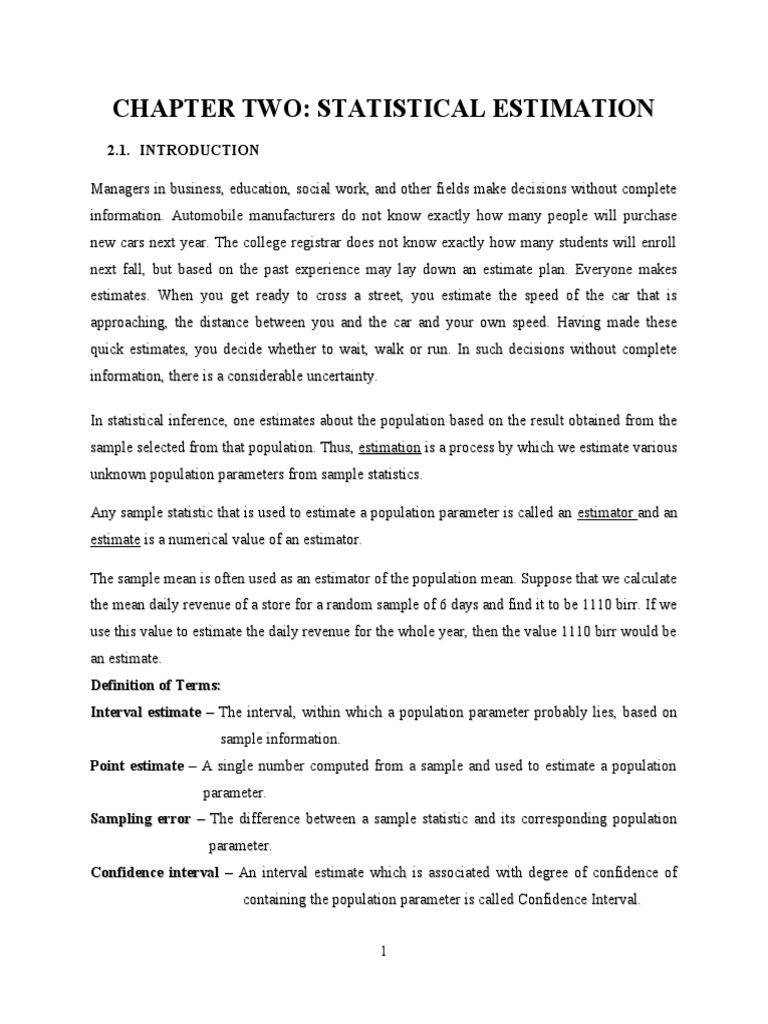 CHAPTER TWO: STATISTICAL ESTIMATION

2.1. INTRODUCTION

Managers in business, education, social work, and other fields make decisions without complete information. Automobile manufacturers do not know exactly how many people will purchase new cars next year. The college registrar does not know exactly how many students will enroll next fall, but based on the past experience may lay down an estimate plan. Everyone makes estimates. When you get ready to cross a street, you estimate the speed of the car that is approaching, the distance between you and the car and your own speed. Having made these quick estimates, you decide whether to wait, walk or run. In such decisions without complete information, there is a considerable uncertainty.

In statistical inference, one estimates about the population based on the result obtained from the sample selected from that population. Thus, estimation is a process by which we estimate various unknown population parameters from sample statistics.

Any sample statistic that is used to estimate a population parameter is called an estimator and an estimate is a numerical value of an estimator.

The sample mean is often used as an estimator of the population mean. Suppose that we calculate the mean daily revenue of a store for a random sample of 6 days and find it to be 1110 birr. If we use this value to estimate the daily revenue for the whole year, then the value 1110 birr would be an estimate.

Definition of Terms:

Interval estimate – The interval, within which a population parameter probably lies, based on sample information.

Point estimate – A single number computed from a sample and used to estimate a population parameter.

Sampling error – The difference between a sample statistic and its corresponding population parameter.

Confidence interval – An interval estimate which is associated with degree of confidence of containing the population parameter is called Confidence Interval.

1